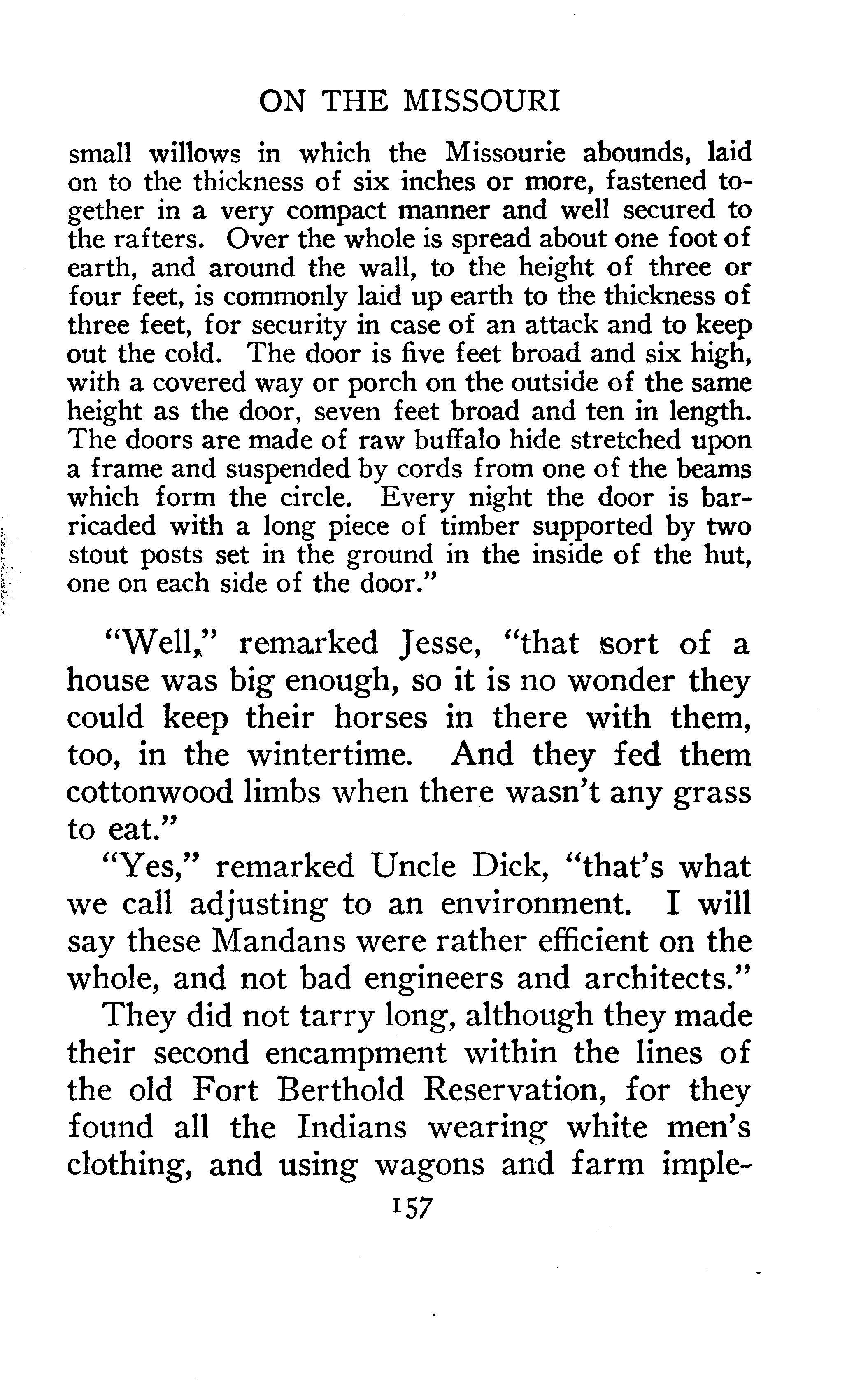 ON THE MISSOURI

small willows in which the Missourie abounds, laid on to the thickness of six inches or more, fastened together in a very compact manner and well secured to the rafters. Over the whole is spread about one foot of earth, and around the wall, to the height of three or four feet, is commonly laid up earth to the thickness of three feet, for security in case of an attack and to keep out the cold. The door is five feet broad and six high, with a covered way or porch on the outside of the same height as the door, seven feet broad and ten in length. The doors are made of raw buffalo hide stretched upon a frame and suspended by cords from one of the beams which form the circle. Every night the door is barricaded with a long piece of timber supported by two stout posts set in the ground in the inside of the hut, one on each side of the door."

"Well," remarked Jesse, "that sort of a house was big enough, so it is no wonder they could keep their horses in there with them, too, in the wintertime. And they fed them cottonwood limbs when there wasn't any grass to eat."

"Yes," remarked Uncle Dick, "that's what we call adjusting to an environment. I will say these Mandans were rather efficient on the whole, and not bad engineers and architects."

They did not tarry long, although they made their second encampment within the lines of the old Fort Berthold Reservation, for they found all the Indians wearing white men's clothing, and using wagons and farm imple-

157